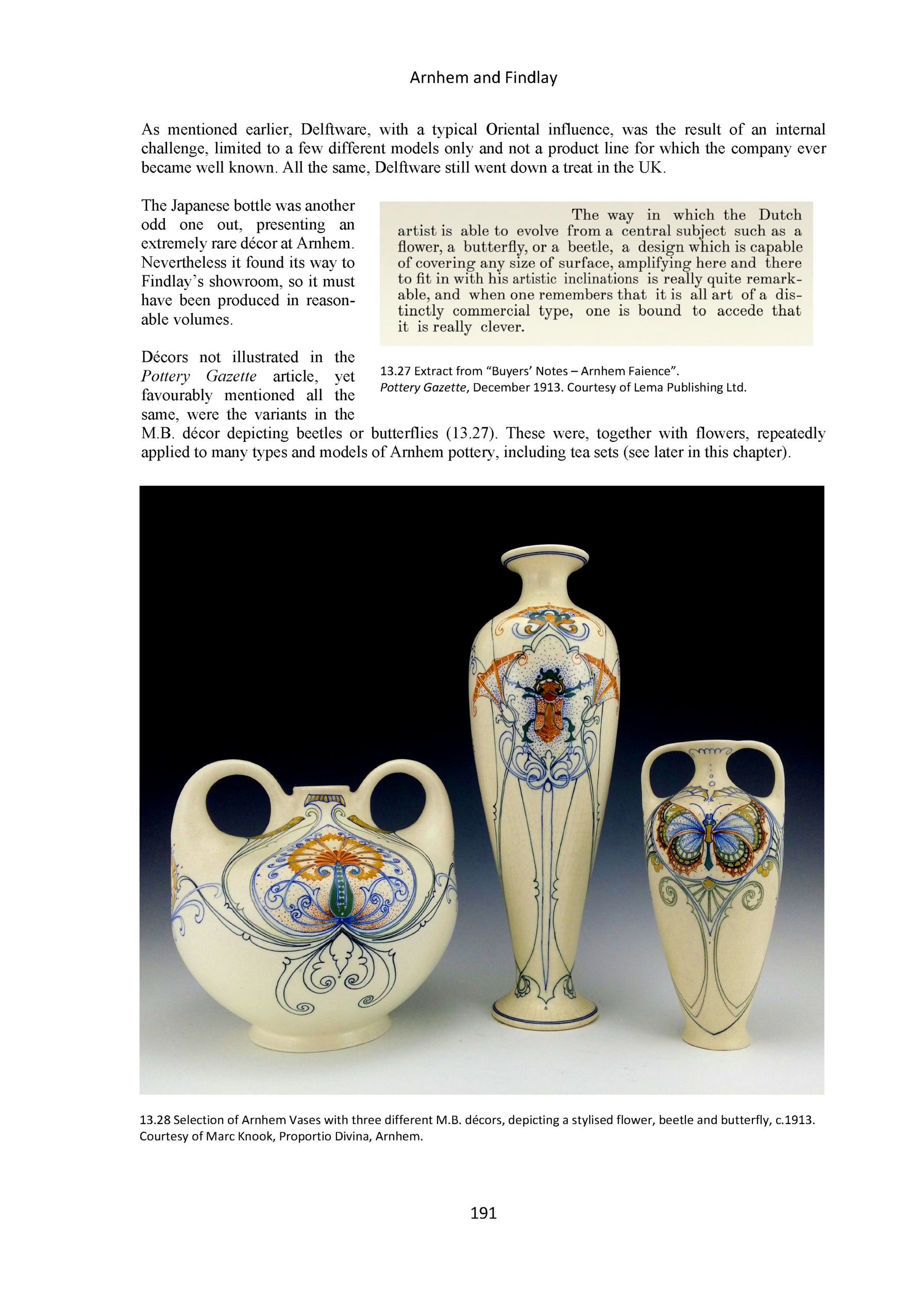 Arnhem and Findlay

As mentioned earlier, Delftware, with a typical Oriental influence, was the result of an internal challenge, limited to a few different models only and not a product line for which the company ever became well known. All the same, Delftware still went down a treat in the UK.

The Japanese bottle was another odd one out, presenting an extremely rare décor at Arnhem. Nevertheless it found its way to Findlay's showroom, so it must have been produced in reasonable volumes.

Décors not illustrated in the Pottery Gazette article, yet favourably mentioned all the same, were the variants in the M.B. décor depicting beetles or butterflies (13.27). These were, together with flowers, repeatedly applied to many types and models of Arnhem pottery, including tea sets (see later in this chapter).

The way in which the Dutch artist is able to evolve from a central subject such as a flower, a butterfly, or a beetle, a design which is capable of covering any size of surface, amplifying here and there to fit in with his artistic inclinations is really quite remarkable, and when one remembers that it is all art of a distinctly commercial type, one is bound to accede that it is really clever.

13.27 Extract from "Buyers' Notes – Arnhem Faience".
Pottery Gazette, December 1913. Courtesy of Lema Publishing Ltd.

13.28 Selection of Arnhem Vases with three different M.B. décors, depicting a stylised flower, beetle and butterfly, c.1913. Courtesy of Marc Knook, Proportio Divina, Arnhem.

191